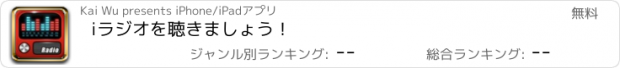 Radio

Kai Wu presents iPhone/iPadアプリ

無料

iラジオを聴きましょう！

ジャンル別ランキング: --

総合ランキング: --